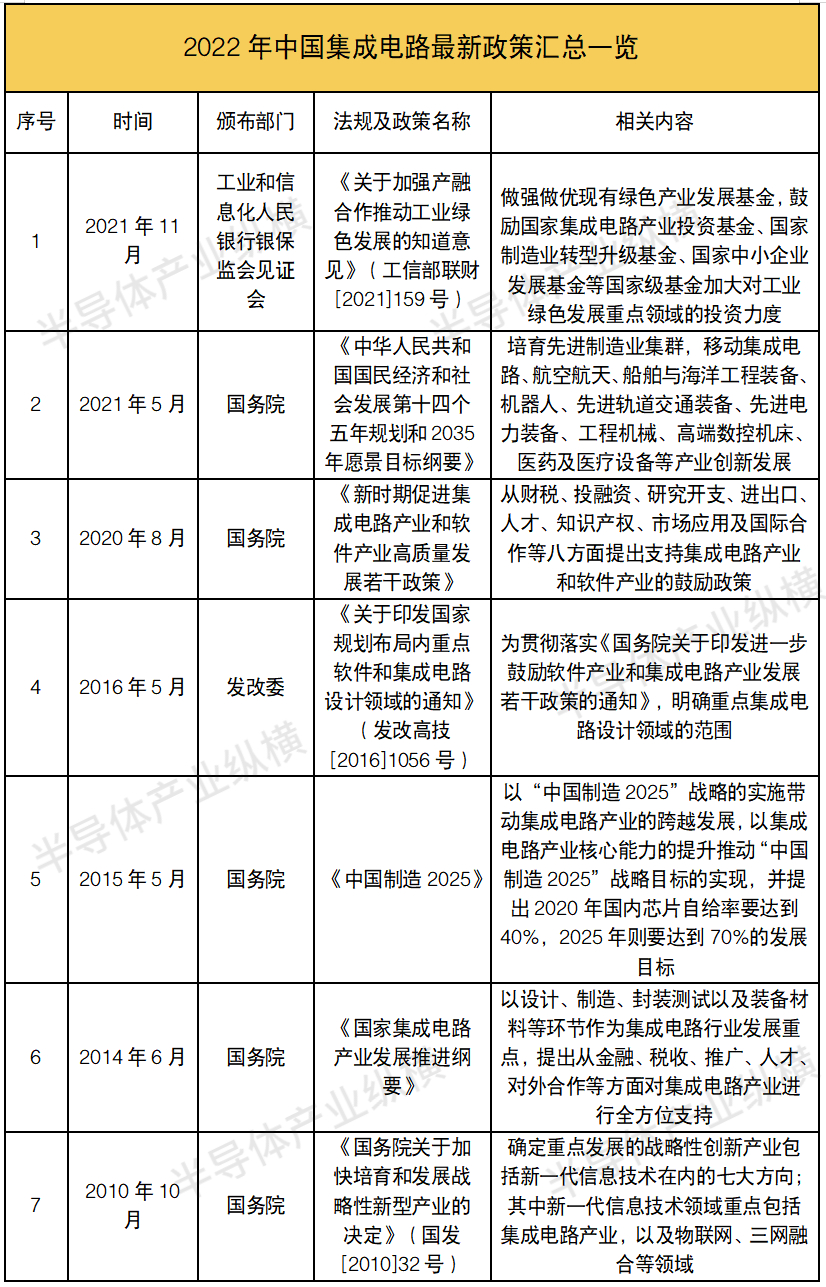 2022 年中国集成电路最新政策汇总一览

| 序号 | 时间 | 颁布部门 | 法规及政策名称 | 相关内容 |
|---|---|---|---|---|
| 1 | 2021 年 11 月 | 工业和信息化人民银行银保监会见证会 | 《关于加强产融合作推动工业绿色发展的知道意见》（工信部联财[2021]159 号） | 做强做优现有绿色产业发展基金，鼓励国家集成电路产业投资基金、国家制造业转型升级基金、国家中小企业发展基金等国家级基金加大对工业绿色发展重点领域的投资力度 |
| 2 | 2021 年 5 月 | 国务院 | 《中华人民共和国国民经济和社会发展第十四个五年规划和 2035 年愿景目标纲要》 | 培育先进制造业集群，移动集成电路、航空航天、船舶与海洋工程装备、机器人、先进轨道交通装备、先进电力装备、工程机械、高端数控机床、医药及医疗设备等产业创新发展 |
| 3 | 2020 年 8 月 | 国务院 | 《新时期促进集成电路产业和软件产业高质量发展若干政策》 | 从财税、投融资、研究开支、进出口、人才、知识产权、市场应用及国际合作等八方面提出支持集成电路产业和软件产业的鼓励政策 |
| 4 | 2016 年 5 月 | 发改委 | 《关于印发国家规划布局内重点软件和集成电路设计领域的通知》（发改高技[2016]1056 号） | 为贯彻落实《国务院关于印发进一步鼓励软件产业和集成电路产业发展若干政策的通知》，明确重点集成电路设计领域的范围 |
| 5 | 2015 年 5 月 | 国务院 | 《中国制造 2025》 | 以“中国制造 2025”战略的实施带动集成电路产业的跨越发展，以集成电路产业核心能力的提升推动“中国制造 2025”战略目标的实现，并提出 2020 年国内芯片自给率要达到 40%，2025 年则要达到 70%的发展目标 |
| 6 | 2014 年 6 月 | 国务院 | 《国家集成电路产业发展推进纲要》 | 以设计、制造、封装测试以及装备材料等环节作为集成电路行业发展重点，提出从金融、税收、推广、人才、对外合作等方面对集成电路产业进行全方位支持 |
| 7 | 2010 年 10 月 | 国务院 | 《国务院关于加快培育和发展战略性新型产业的决定》（国发[2010]32 号） | 确定重点发展的战略性创新产业包括新一代信息技术在内的七大方向；其中新一代信息技术领域重点包括集成电路产业，以及物联网、三网融合等领域 |

半导体产业纵横